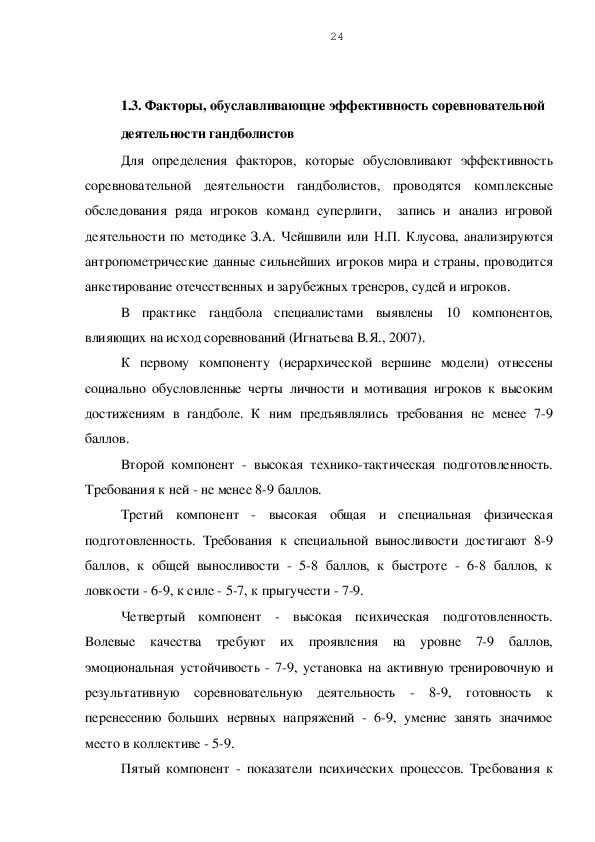 24

1.3. Факторы, обуславливающие эффективность соревновательной деятельности гандболистов

Для определения факторов, которые обусловливают эффективность соревновательной деятельности гандболистов, проводятся комплексные обследования ряда игроков команд суперлиги, запись и анализ игровой деятельности по методике З.А. Чейшвили или Н.П. Клусова, анализируются антропометрические данные сильнейших игроков мира и страны, проводится анкетирование отечественных и зарубежных тренеров, судей и игроков.

В практике гандбола специалистами выявлены 10 компонентов, влияющих на исход соревнований (Игнатьева В.Я., 2007).

К первому компоненту (иерархической вершине модели) отнесены социально обусловленные черты личности и мотивация игроков к высоким достижениям в гандболе. К ним предъявлялись требования не менее 7-9 баллов.

Второй компонент - высокая технико-тактическая подготовленность. Требования к ней - не менее 8-9 баллов.

Третий компонент - высокая общая и специальная физическая подготовленность. Требования к специальной выносливости достигают 8-9 баллов, к общей выносливости - 5-8 баллов, к быстроте - 6-8 баллов, к ловкости - 6-9, к силе - 5-7, к прыгучести - 7-9.

Четвертый компонент - высокая психическая подготовленность. Волевые качества требуют их проявления на уровне 7-9 баллов, эмоциональная устойчивость - 7-9, установка на активную тренировочную и результативную соревновательную деятельность - 8-9, готовность к перенесению больших нервных напряжений - 6-9, умение занять значимое место в коллективе - 5-9.

Пятый компонент - показатели психических процессов. Требования к